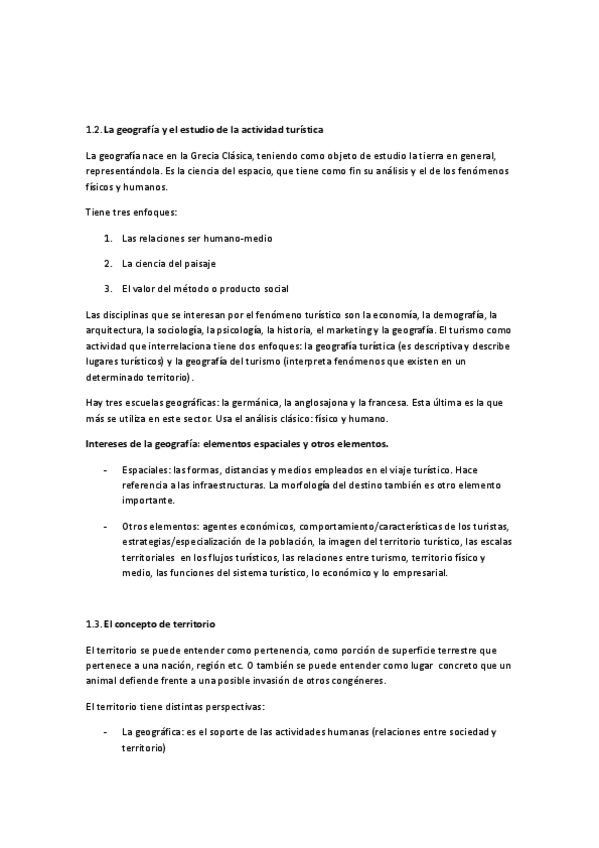 1.2. La geografía y el estudio de la actividad turística

La geografía nace en la Grecia Clásica, teniendo como objeto de estudio la tierra en general, representándola. Es la ciencia del espacio, que tiene como fin su análisis y el de los fenómenos físicos y humanos.

Tiene tres enfoques:

1. Las relaciones ser humano-medio

2. La ciencia del paisaje

3. El valor del método o producto social

Las disciplinas que se interesan por el fenómeno turístico son la economía, la demografía, la arquitectura, la sociología, la psicología, la historia, el marketing y la geografía. El turismo como actividad que interrelaciona tiene dos enfoques: la geografía turística (es descriptiva y describe lugares turísticos) y la geografía del turismo (interpreta fenómenos que existen en un determinado territorio).

Hay tres escuelas geográficas: la germánica, la anglosajona y la francesa. Esta última es la que más se utiliza en este sector. Usa el análisis clásico: físico y humano.

Intereses de la geografía: elementos espaciales y otros elementos.

- Espaciales: las formas, distancias y medios empleados en el viaje turístico. Hace referencia a las infraestructuras. La morfología del destino también es otro elemento importante.

- Otros elementos: agentes económicos, comportamiento/características de los turistas, estrategias/especialización de la población, la imagen del territorio turístico, las escalas territoriales en los flujos turísticos, las relaciones entre turismo, territorio físico y medio, las funciones del sistema turístico, lo económico y lo empresarial.

1.3. El concepto de territorio

El territorio se puede entender como pertenencia, como porción de superficie terrestre que pertenece a una nación, región etc. O también se puede entender como lugar concreto que un animal defiende frente a una posible invasión de otros congéneres.

El territorio tiene distintas perspectivas:

- La geográfica: es el soporte de las actividades humanas (relaciones entre sociedad y territorio)